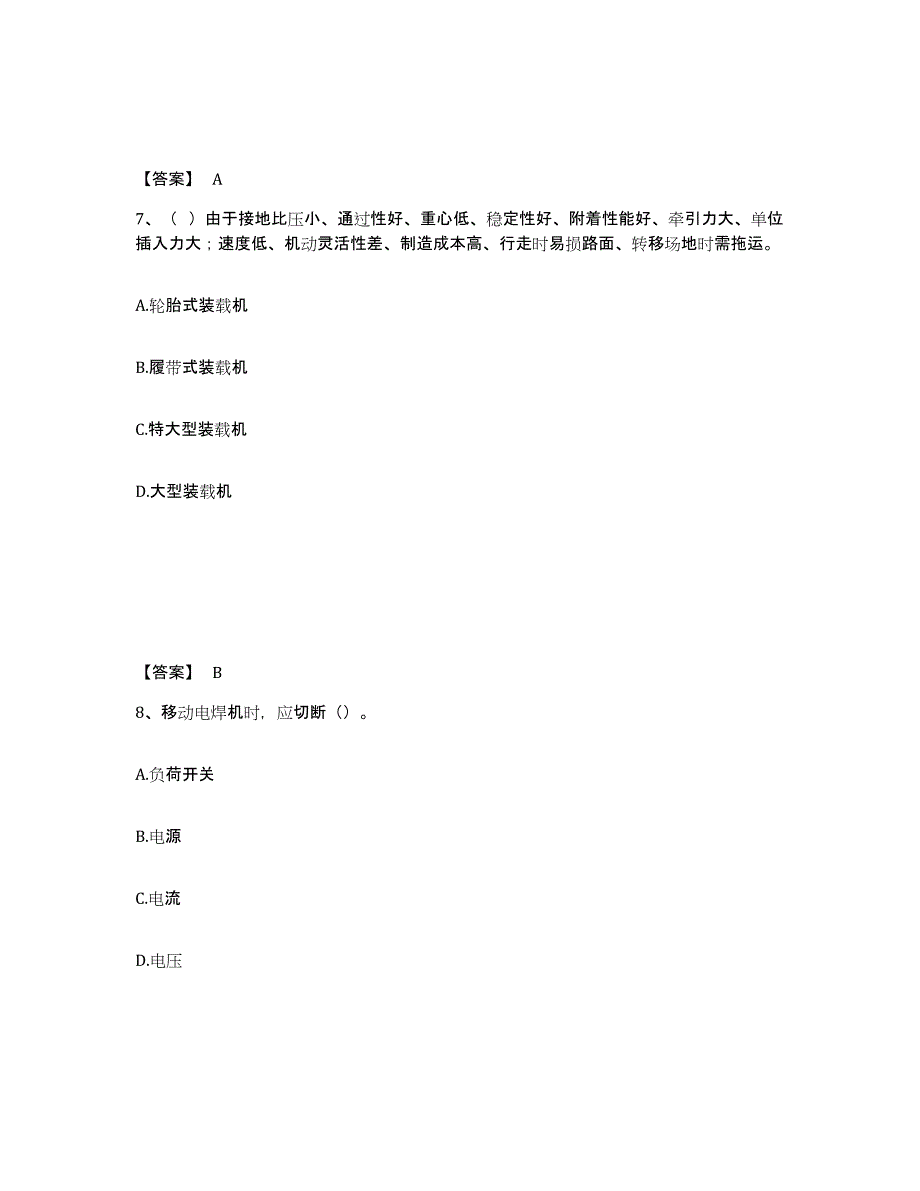 【答案】 A

7、（ ）由于接地比压小、通过性好、重心低、稳定性好、附着性能好、牵引力大、单位插入力大；速度低、机动灵活性差、制造成本高、行走时易损路面、转移场地时需拖运。

A.轮胎式装载机

B.履带式装载机

C.特大型装载机

D.大型装载机

【答案】 B

8、移动电焊机时，应切断（）。

A.负荷开关

B.电源

C.电流

D.电压